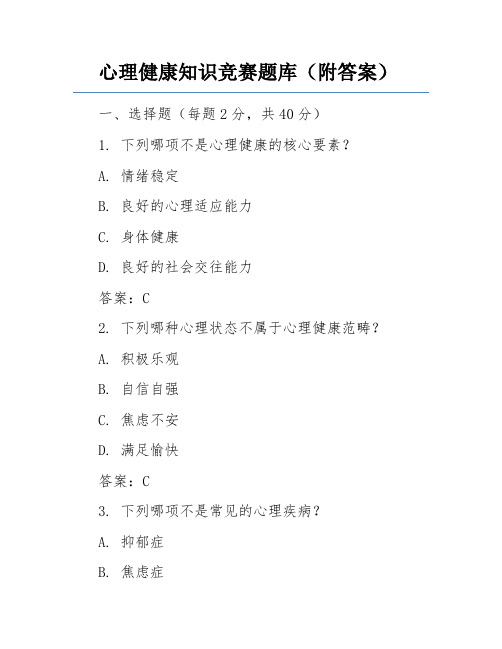 心理健康知识竞赛题库（附答案）

一、选择题（每题 2 分，共 40 分）

1. 下列哪项不是心理健康的核心要素？

A. 情绪稳定

B. 良好的心理适应能力

C. 身体健康

D. 良好的社会交往能力

答案：C

2. 下列哪种心理状态不属于心理健康范畴？

A. 积极乐观

B. 自信自强

C. 焦虑不安

D. 满足愉快

答案：C

3. 下列哪项不是常见的心理疾病？

A. 抑郁症

B. 焦虑症